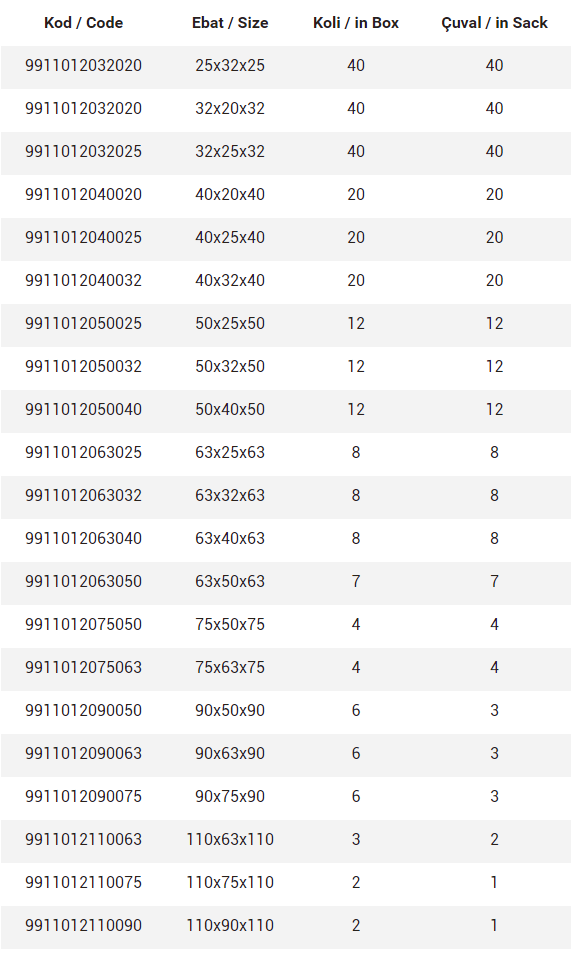 | Kod / Code | Ebat / Size | Koli / in Box | Çuval / in Sack |
|---|---|---|---|
| 9911012032020 | 25x32x25 | 40 | 40 |
| 9911012032020 | 32x20x32 | 40 | 40 |
| 9911012032025 | 32x25x32 | 40 | 40 |
| 9911012040020 | 40x20x40 | 20 | 20 |
| 9911012040025 | 40x25x40 | 20 | 20 |
| 9911012040032 | 40x32x40 | 20 | 20 |
| 9911012050025 | 50x25x50 | 12 | 12 |
| 9911012050032 | 50x32x50 | 12 | 12 |
| 9911012050040 | 50x40x50 | 12 | 12 |
| 9911012063025 | 63x25x63 | 8 | 8 |
| 9911012063032 | 63x32x63 | 8 | 8 |
| 9911012063040 | 63x40x63 | 8 | 8 |
| 9911012063050 | 63x50x63 | 7 | 7 |
| 9911012075050 | 75x50x75 | 4 | 4 |
| 9911012075063 | 75x63x75 | 4 | 4 |
| 9911012090050 | 90x50x90 | 6 | 3 |
| 9911012090063 | 90x63x90 | 6 | 3 |
| 9911012090075 | 90x75x90 | 6 | 3 |
| 9911012110063 | 110x63x110 | 3 | 2 |
| 9911012110075 | 110x75x110 | 2 | 1 |
| 9911012110090 | 110x90x110 | 2 | 1 |